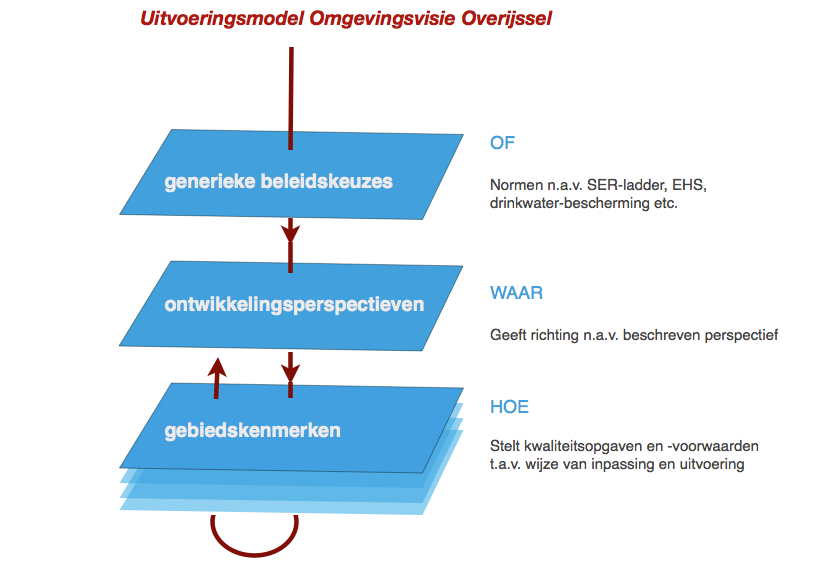 Uitvoeringsmodel Omgevingsvisie Overijssel

generieke beleidskeuzes

OF

Normen n.a.v. SER-ladder, EHS, drinkwater-bescherming etc.

ontwikkelingsperspectieven

WAAR

Geeft richting n.a.v. beschreven perspectief

gebiedskenmerken

HOE

Stelt kwaliteitsopgaven en -voorwaarden t.a.v. wijze van inpassing en uitvoering